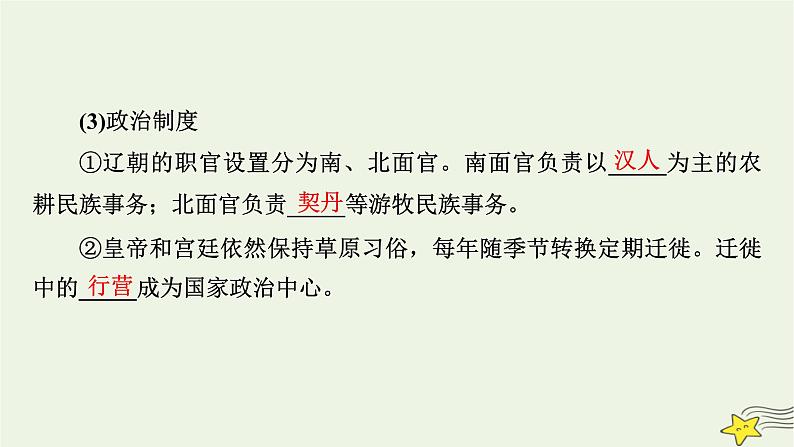 (3)政治制度

①辽朝的职官设置分为南、北面官。南面官负责以汉人为主的农耕民族事务；北面官负责契丹等游牧民族事务。

②皇帝和宫廷依然保持草原习俗，每年随季节转换定期迁徙。迁徙中的行营成为国家政治中心。